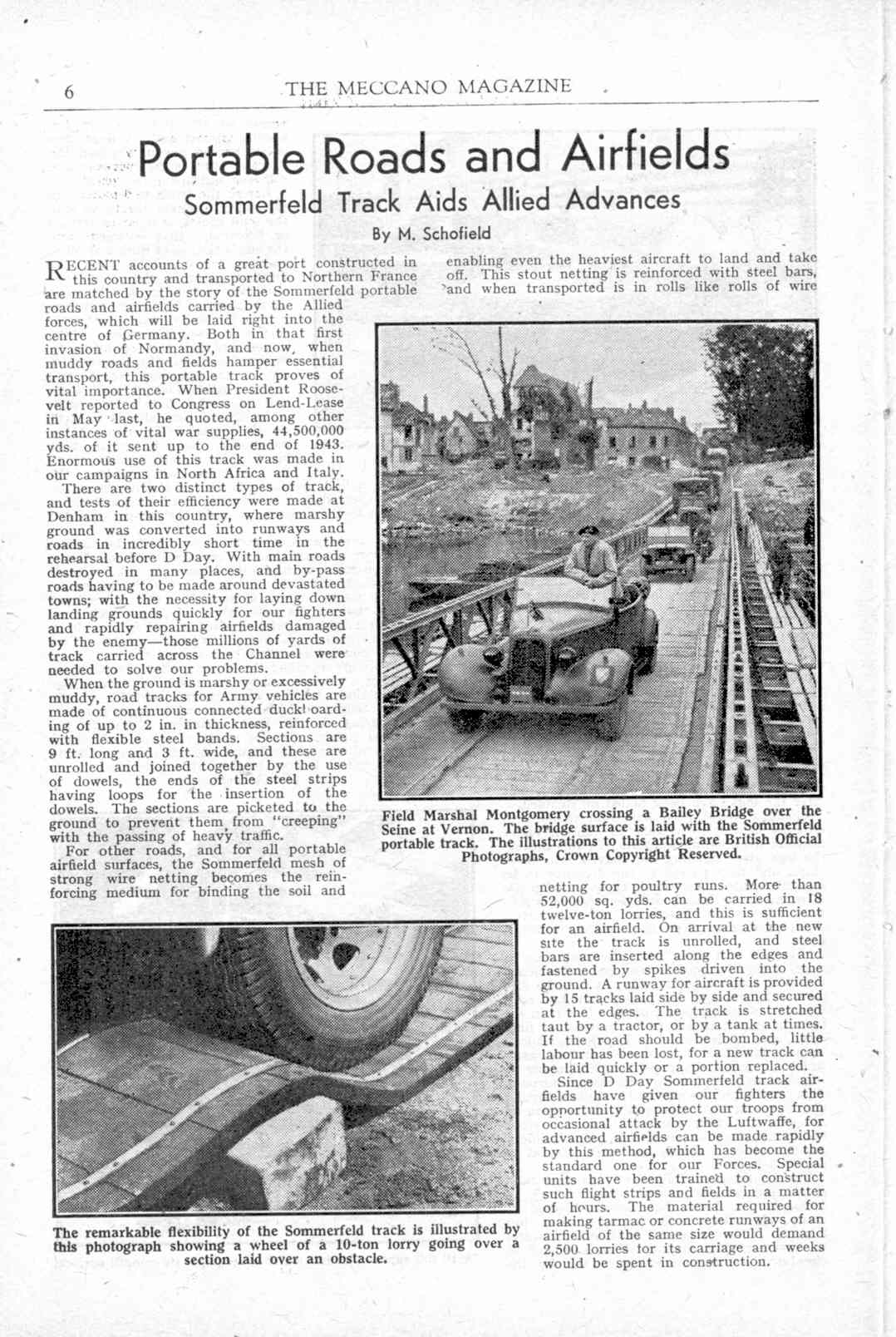 6 THE MECCANO MAGAZINE

Portable Roads and Airfields

Sommerfeld Track Aids Allied Advances

By M. Schofield

RECENT accounts of a great port constructed in this country and transported to Northern France are matched by the story of the Sommerfeld portable roads and airfields carried by the Allied forces, which will be laid right into the centre of Germany. Both in that first invasion of Normandy, and now, when muddy roads and fields hamper essential transport, this portable track proves of vital importance. When President Roosevelt reported to Congress on Lend-Lease in May last, he quoted, among other instances of vital war supplies, 44,500,000 yds. of it sent up to the end of 1943. Enormous use of this track was made in our campaigns in North Africa and Italy.

There are two distinct types of track, and tests of their efficiency were made at Denham in this country, where marshy ground was converted into runways and roads in incredibly short time in the rehearsal before D Day. With main roads destroyed in many places, and by-pass roads having to be made around devastated towns; with the necessity for laying down landing grounds quickly for our fighters and rapidly repairing airfields damaged by the enemy—those millions of yards of track carried across the Channel were needed to solve our problems.

When the ground is marshy or excessively muddy, road tracks for Army vehicles are made of continuous connected duckboarding of up to 2 in. in thickness, reinforced with flexible steel bands. Sections are 9 ft. long and 3 ft. wide, and these are unrolled and joined together by the use of dowels, the ends of the steel strips having loops for the insertion of the dowels. The sections are picketed to the ground to prevent them from "creeping" with the passing of heavy traffic.

For other roads, and for all portable airfield surfaces, the Sommerfeld mesh of strong wire netting becomes the reinforcing medium for binding the soil and enabling even the heaviest aircraft to land and take off. This stout netting is reinforced with steel bars, and when transported is in rolls like rolls of wire netting for poultry runs. More than 52,000 sq. yds. can be carried in 18 twelve-ton lorries, and this is sufficient for an airfield. On arrival at the new site the track is unrolled, and steel bars are inserted along the edges and fastened by spikes driven into the ground. A runway for aircraft is provided by 15 tracks laid side by side and secured at the edges. The track is stretched taut by a tractor, or by a tank at times. If the road should be bombed, little labour has been lost, for a new track can be laid quickly or a portion replaced.

Since D Day Sommerfeld track airfields have given our fighters the opportunity to protect our troops from occasional attack by the Luftwaffe, for advanced airfields can be made rapidly by this method, which has become the standard one for our Forces. Special units have been trained to construct such flight strips and fields in a matter of hours. The material required for making tarmac or concrete runways of an airfield of the same size would demand 2,500 lorries for its carriage and weeks would be spent in construction.

Field Marshal Montgomery crossing a Bailey Bridge over the Seine at Vernon. The bridge surface is laid with the Sommerfeld portable track. The illustrations to this article are British Official Photographs, Crown Copyright Reserved.

The remarkable flexibility of the Sommerfeld track is illustrated by this photograph showing a wheel of a 10-ton lorry going over a section laid over an obstacle.